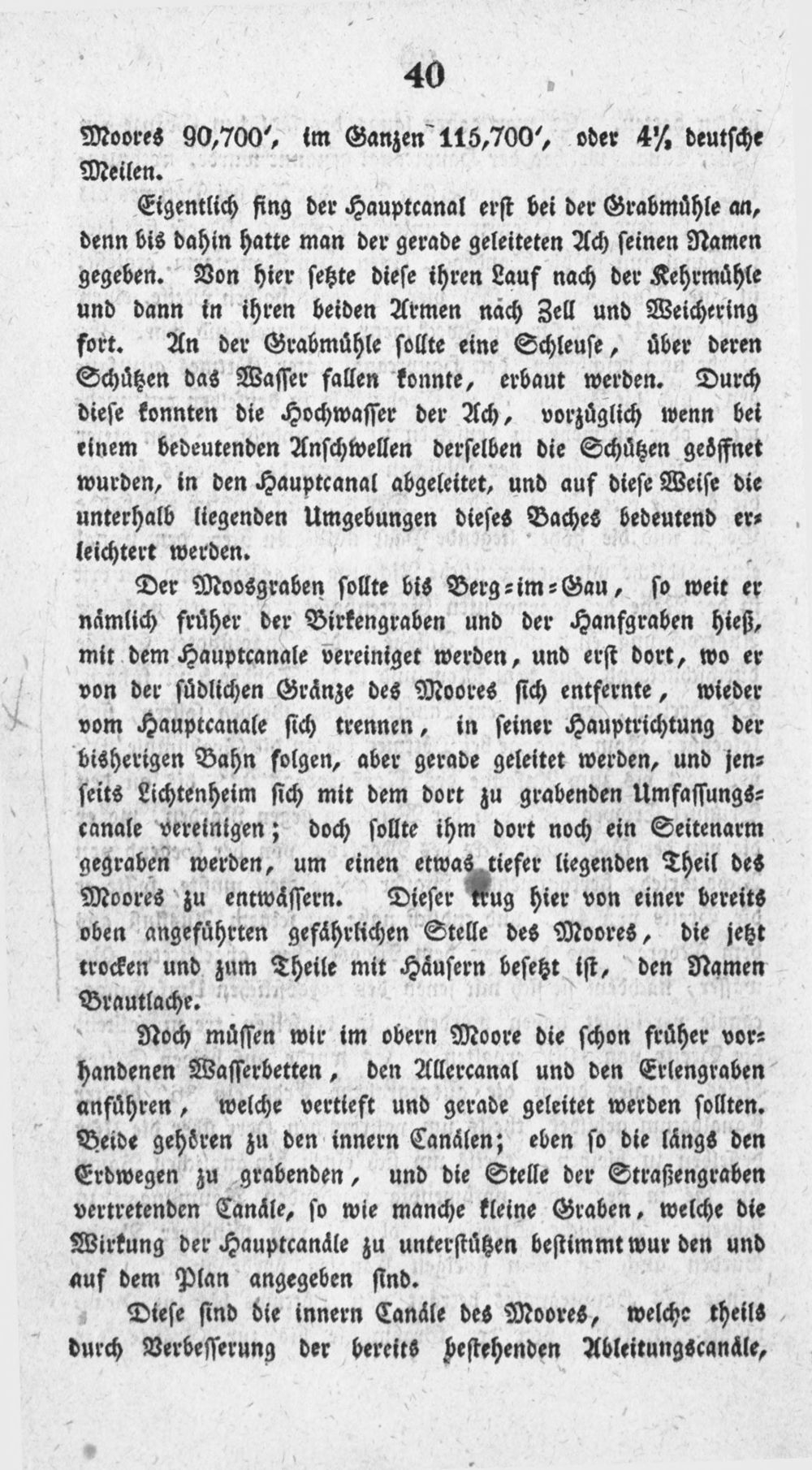 40

Moores 90,700', im Ganzen 115,700', oder $4\frac{1}{2}$ deutsche Meilen.

Eigentlich fing der Hauptcanal erst bei der Grabmühle an, denn bis dahin hatte man der gerade geleiteten Ach seinen Namen gegeben. Von hier setzte diese ihren Lauf nach der Kehrmühle und dann in ihren beiden Armen nach Zell und Weichering fort. An der Grabmühle sollte eine Schleuse, über deren Schützen das Wasser fallen konnte, erbaut werden. Durch diese konnten die Hochwasser der Ach, vorzüglich wenn bei einem bedeutenden Anschwellen derselben die Schützen geöffnet wurden, in den Hauptcanal abgeleitet, und auf diese Weise die unterhalb liegenden Umgebungen dieses Baches bedeutend erleichtert werden.

Der Moosgraben sollte bis Berg=im=Gau, so weit er nämlich früher der Birkengraben und der Hanfgraben hieß, mit dem Hauptcanale vereiniget werden, und erst dort, wo er von der südlichen Gränze des Moores sich entfernte, wieder vom Hauptcanale sich trennen, in seiner Hauptrichtung der bisherigen Bahn folgen, aber gerade geleitet werden, und jenseits Lichtenheim sich mit dem dort zu grabenden Umfassungscanale vereinigen; doch sollte ihm dort noch ein Seitenarm gegraben werden, um einen etwas tiefer liegenden Theil des Moores zu entwässern. Dieser trug hier von einer bereits oben angeführten gefährlichen Stelle des Moores, die jetzt trocken und zum Theile mit Häusern besetzt ist, den Namen Brautlache.

Noch müssen wir im obern Moore die schon früher vorhandenen Wasserbetten, den Allercanal und den Erlengraben anführen, welche vertieft und gerade geleitet werden sollten. Beide gehören zu den innern Canälen; eben so die längs den Erdwegen zu grabenden, und die Stelle der Straßengraben vertretenden Canäle, so wie manche kleine Graben, welche die Wirkung der Hauptcanäle zu unterstützen bestimmt wur den und auf dem Plan angegeben sind.

Diese sind die innern Canäle des Moores, welche theils durch Verbesserung der bereits bestehenden Ableitungscanäle,